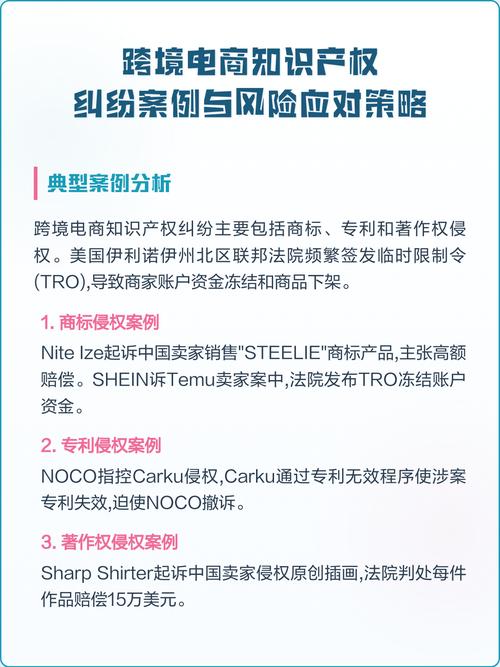 跨境电商知识产权
纠纷案例与风险应对策略

典型案例分析

跨境电商知识产权纠纷主要包括商标、专利和著作权侵权。美国伊利诺伊州北区联邦法院频繁签发临时限制令(TRO),导致商家账户资金冻结和商品下架。

1. 商标侵权案例

Nite Ize起诉中国卖家销售"STEELIE"商标产品,主张高额赔偿。SHEIN诉Temu卖家案中,法院发布TRO冻结账户资金。

2. 专利侵权案例

NOCO指控Carku侵权,Carku通过专利无效程序使涉案专利失效,迫使NOCO撤诉。

3. 著作权侵权案例

Sharp Shirter起诉中国卖家侵权原创插画,法院判处每件作品赔偿15万美元。